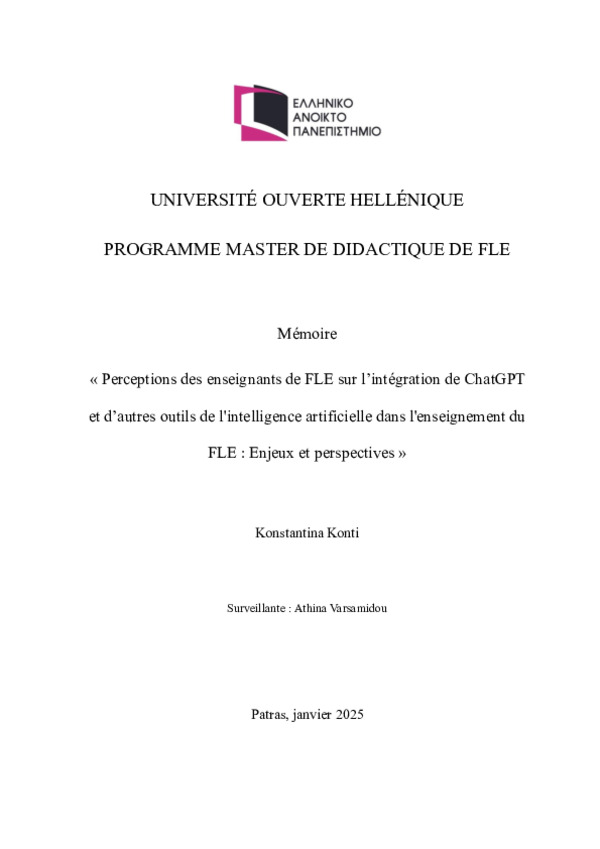 ΕΛΛΗΝΙΚΟ
ΑΝΟΙΚΤΟ
ΠΑΝΕΠΙΣΤΗΜΙΟ

UNIVERSITÉ OUVERTE HELLÉNIQUE

PROGRAMME MASTER DE DIDACTIQUE DE FLE

Mémoire

« Perceptions des enseignants de FLE sur l'intégration de ChatGPT et d'autres outils de l'intelligence artificielle dans l'enseignement du FLE : Enjeux et perspectives »

Konstantina Konti

Surveillante : Athina Varsamidou

Patras, janvier 2025